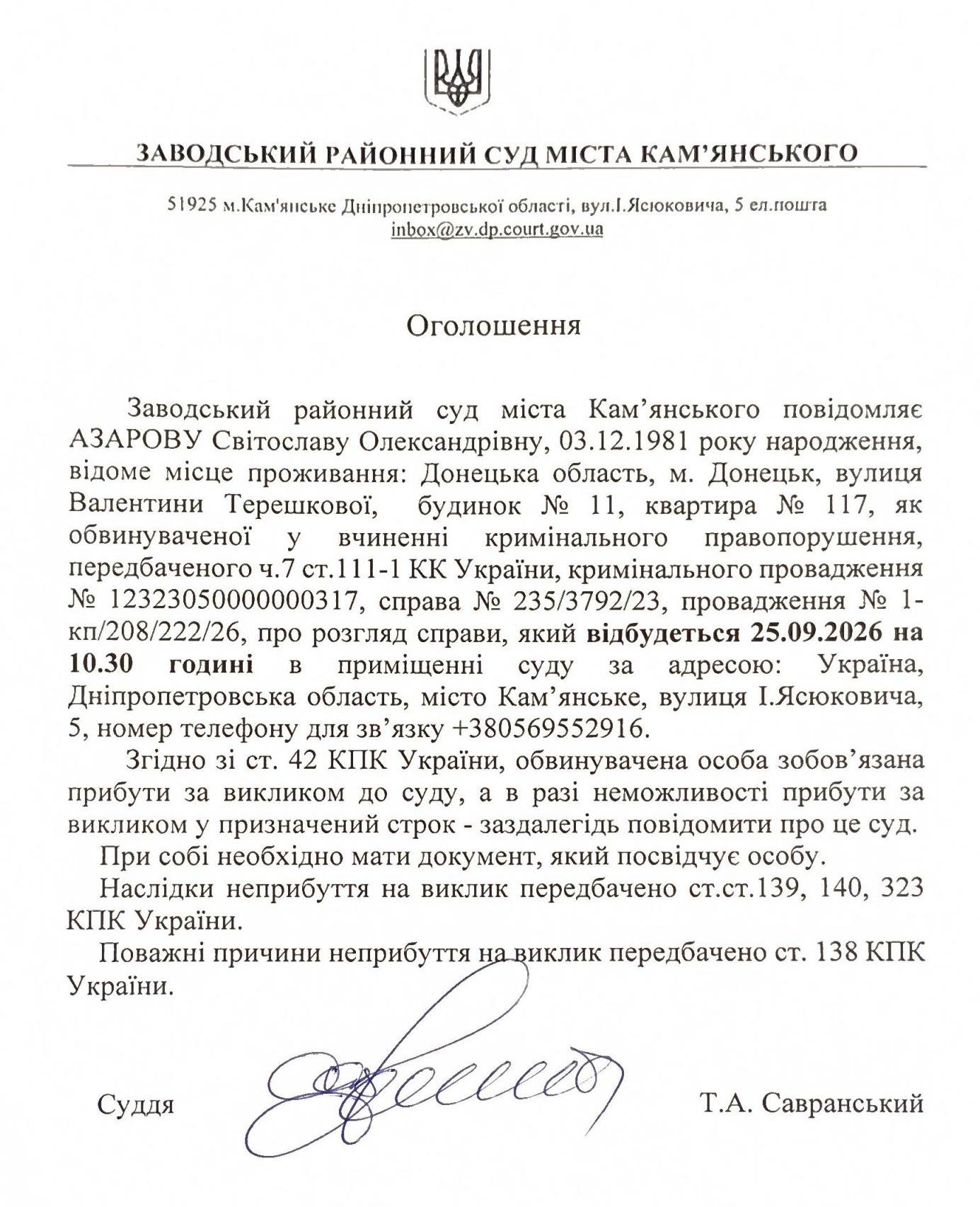 ЗАВОДСЬКИЙ РАЙОННИЙ СУД МІСТА КАМ'ЯНСЬКОГО

51925 м.Кам'янське Дніпропетровської області, вул.І.Ясюковича, 5 ел.пошта inbox@zv.dp.court.gov.ua

Оголошення

Заводський районний суд міста Кам'янського повідомляє АЗАРОВУ Світославу Олександрівну, 03.12.1981 року народження, відоме місце проживання: Донецька область, м. Донецьк, вулиця Валентини Терешкової, будинок № 11, квартира № 117, як обвинуваченої у вчиненні кримінального правопорушення, передбаченого ч.7 ст.111-1 КК України, кримінального провадження № 12323050000000317, справа № 235/3792/23, провадження № 1-кп/208/222/26, про розгляд справи, який відбудеться 25.09.2026 на 10.30 годині в приміщенні суду за адресою: Україна, Дніпропетровська область, місто Кам'янське, вулиця І.Ясюковича, 5, номер телефону для зв'язку +380569552916.

Згідно зі ст. 42 КПК України, обвинувачена особа зобов'язана прибути за викликом до суду, а в разі неможливості прибути за викликом у призначений строк - заздалегідь повідомити про це суд.

При собі необхідно мати документ, який посвідчує особу.

Наслідки неприбуття на виклик передбачено ст.ст.139, 140, 323 КПК України.

Поважні причини неприбуття на виклик передбачено ст. 138 КПК України.

Суддя Т.А. Савранський